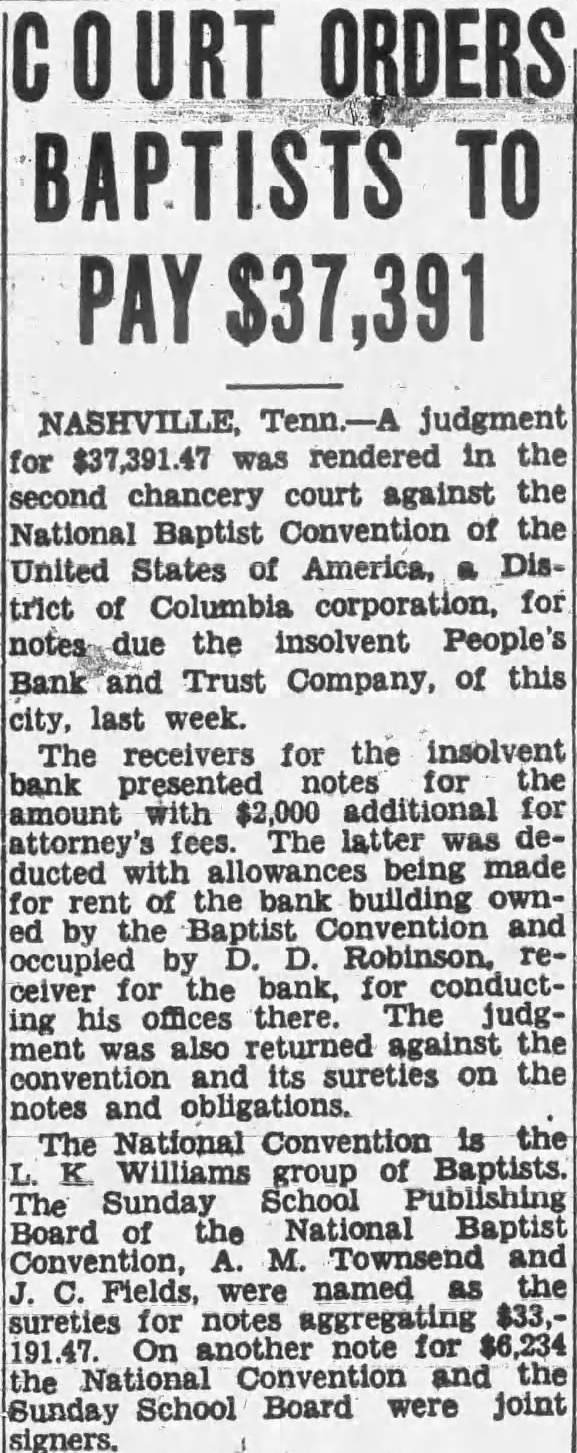 COURT ORDERS BAPTISTS TO PAY $37,391

NASHVILLE, Tenn.—A judgment for $37,391.47 was rendered in the second chancery court against the National Baptist Convention of the United States of America, a District of Columbia corporation, for notes due the insolvent People's Bank and Trust Company, of this city, last week.

The receivers for the insolvent bank presented notes for the amount with $2,000 additional for attorney's fees. The latter was deducted with allowances being made for rent of the bank building owned by the Baptist Convention and occupied by D. D. Robinson, receiver for the bank, for conducting his offices there. The judgment was also returned against the convention and its sureties on the notes and obligations.

The National Convention is the L. K. Williams group of Baptists. The Sunday School Publishing Board of the National Baptist Convention, A. M. Townsend and J. C. Fields, were named as the sureties for notes aggregating $33,191.47. On another note for $6,234 the National Convention and the Sunday School Board were joint signers.